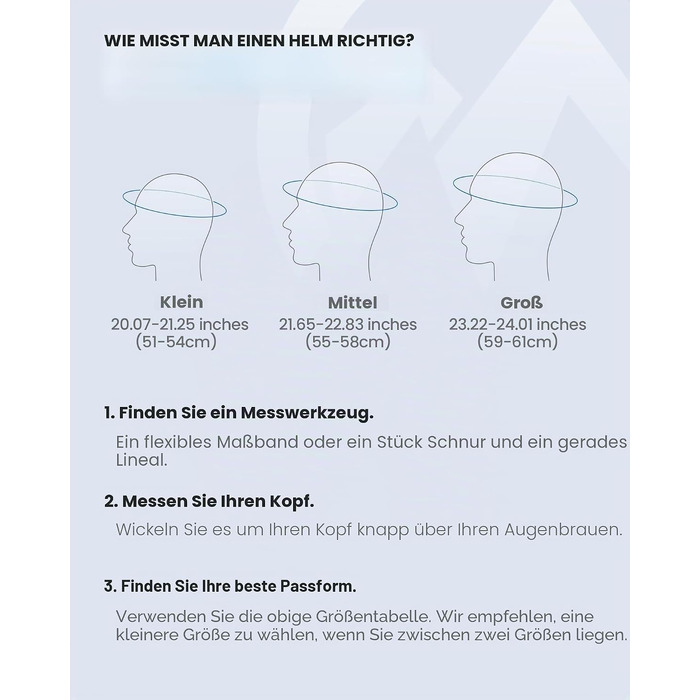 WIE MISST MAN EINEN HELM RICHTIG?

Klein
20.07-21.25 inches
(51-54cm)

Mittel
21.65-22.83 inches
(55-58cm)

Groß
23.22-24.01 inches
(59-61cm)

1. Finden Sie ein Messwerkzeug.

Ein flexibles Maßband oder ein Stück Schnur und ein gerades Lineal.

2. Messen Sie Ihren Kopf.

Wickeln Sie es um Ihren Kopf knapp über Ihren Augenbrauen.

3. Finden Sie Ihre beste Passform.

Verwenden Sie die obige Größentabelle. Wir empfehlen, eine kleinere Größe zu wählen, wenn Sie zwischen zwei Größen liegen.